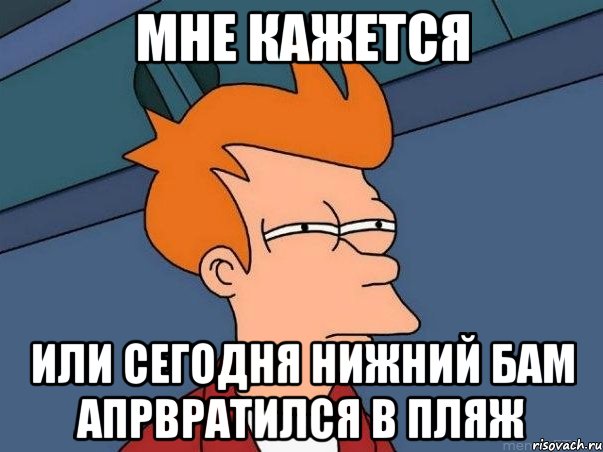 МНЕ КАЖЕТСЯ

ИЛИ СЕГОДНЯ НИЖНИЙ БАМ АПРВРАТИЛСЯ В ПЛЯЖ

risovach.ru